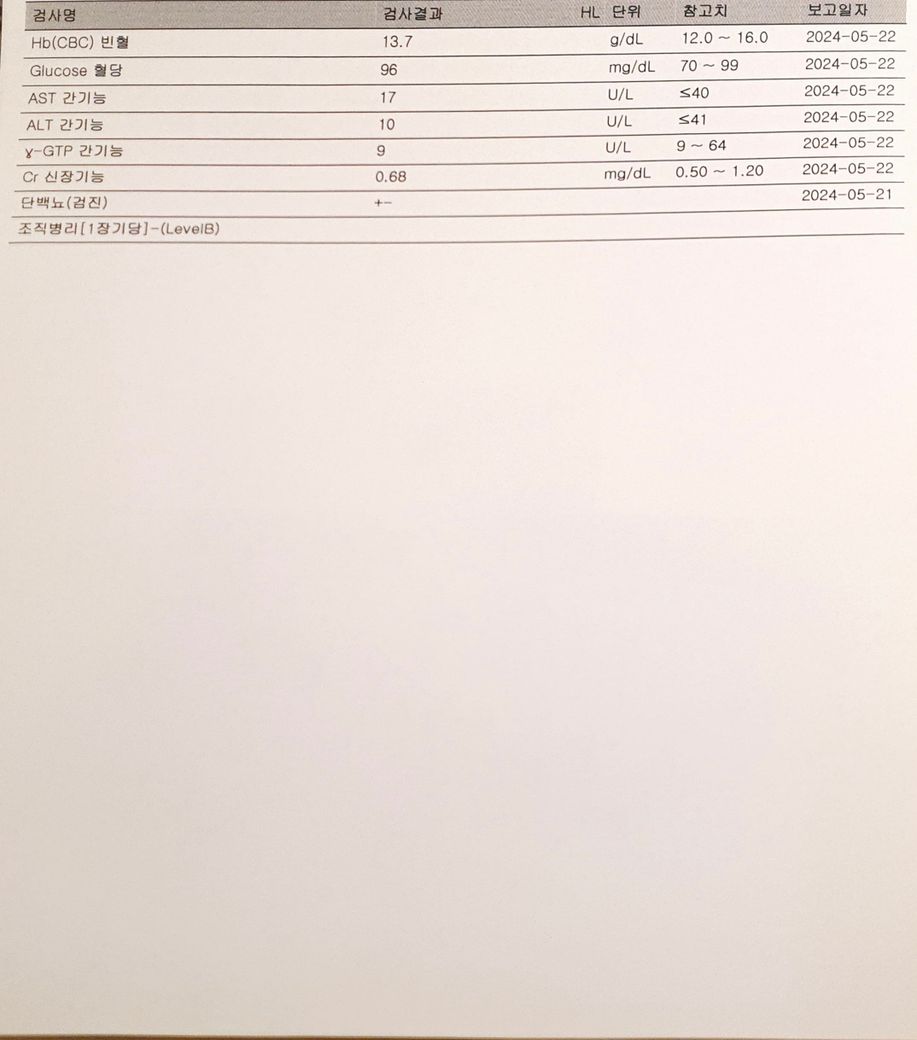 | 검사명 | 검사결과 | HL | 단위 | 참고치 | 보고일자 |
|---|---|---|---|---|---|
| Hb(CBC) 빈혈 | 13.7 | | g/dL | 12.0 ~ 16.0 | 2024-05-22 |
| Glucose 혈당 | 96 | | mg/dL | 70 ~ 99 | 2024-05-22 |
| AST 간기능 | 17 | | U/L | ≤40 | 2024-05-22 |
| ALT 간기능 | 10 | | U/L | ≤41 | 2024-05-22 |
| γ-GTP 간기능 | 9 | | U/L | 9 ~ 64 | 2024-05-22 |
| Cr 신장기능 | 0.68 | | mg/dL | 0.50 ~ 1.20 | 2024-05-22 |
| 단백뇨(검진) | +- | | | | 2024-05-21 |
| 조직병리[1장기당]-(LevelB) | | | | | |